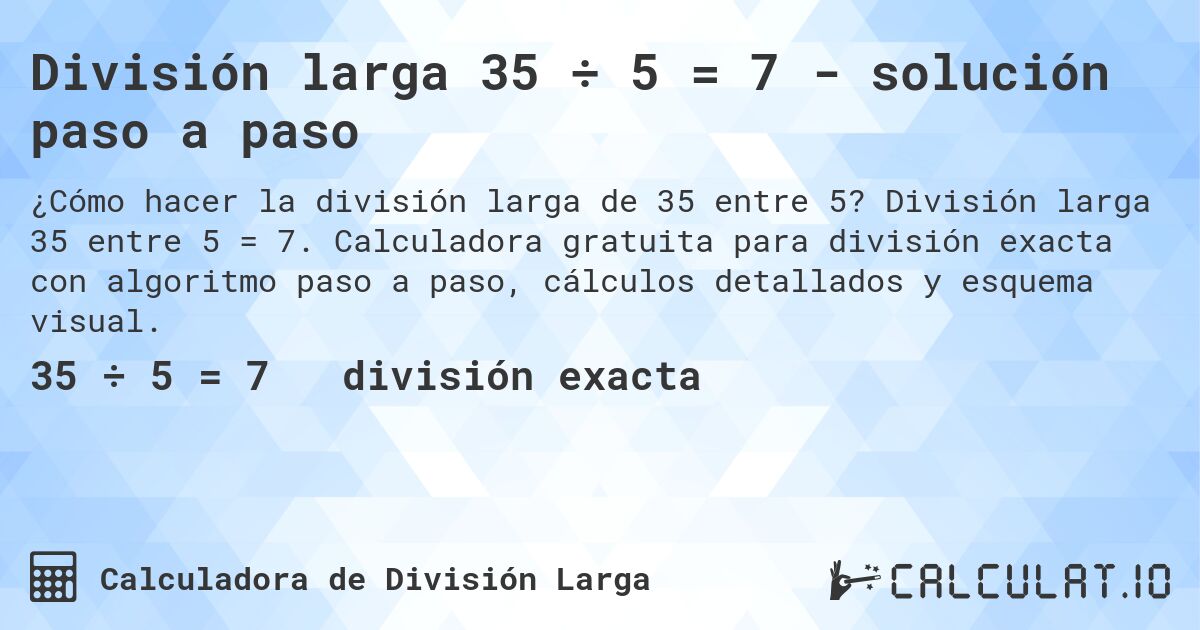 División larga 35 ÷ 5 = 7 - solución paso a paso

¿Cómo hacer la división larga de 35 entre 5? División larga 35 entre 5 = 7. Calculadora gratuita para división exacta con algoritmo paso a paso, cálculos detallados y esquema visual.

35 ÷ 5 = 7 división exacta

Calculadora de División Larga

CALCULAT.IO